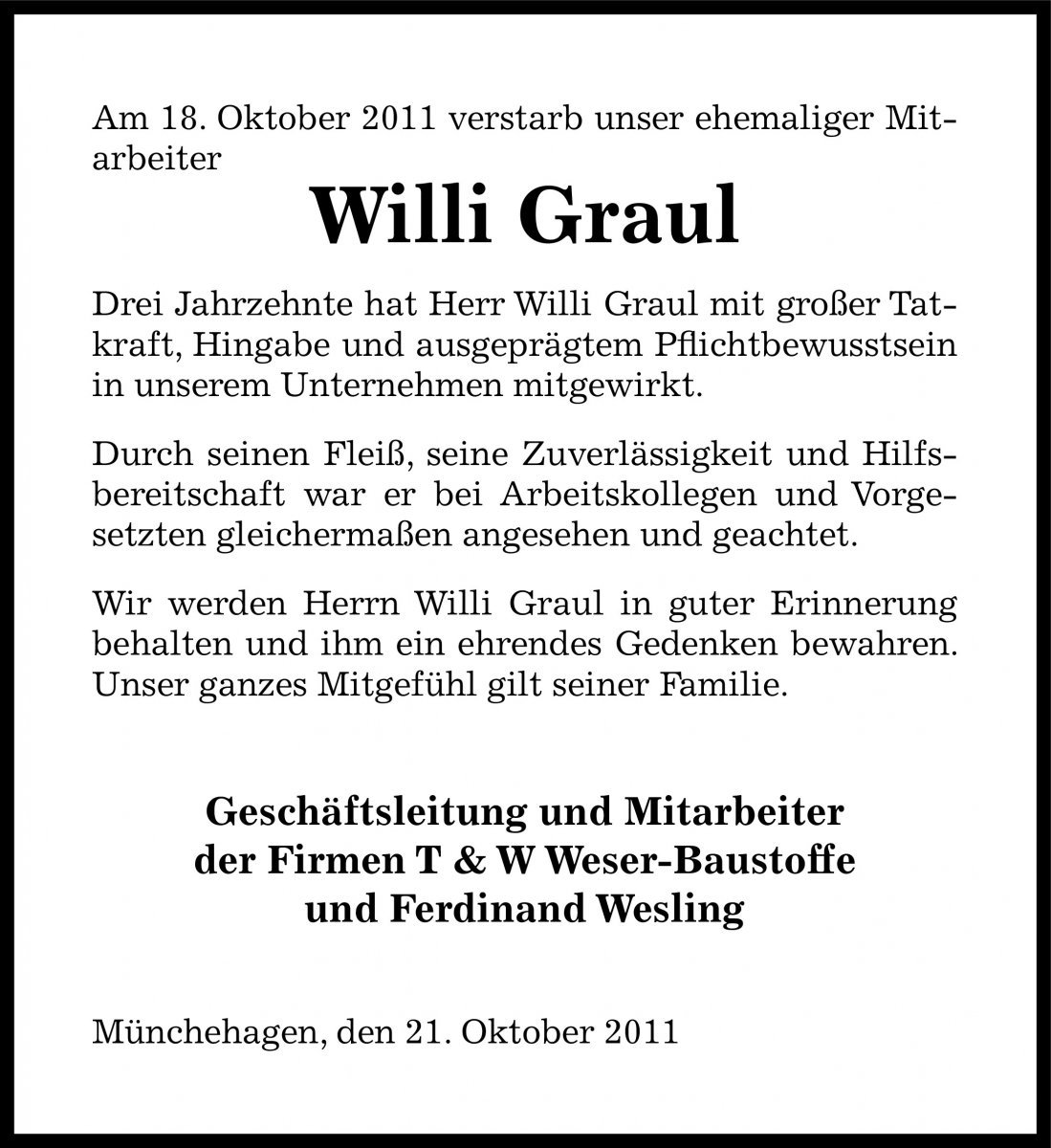 Am 18. Oktober 2011 verstarb unser ehemaliger Mitarbeiter

Willi Graul

Drei Jahrzehnte hat Herr Willi Graul mit großer Tatkraft, Hingabe und ausgeprägtem Pflichtbewusstsein in unserem Unternehmen mitgewirkt.

Durch seinen Fleiß, seine Zuverlässigkeit und Hilfsbereitschaft war er bei Arbeitskollegen und Vorgesetzten gleichermaßen angesehen und geachtet.

Wir werden Herrn Willi Graul in guter Erinnerung behalten und ihm ein ehrendes Gedenken bewahren. Unser ganzes Mitgefühl gilt seiner Familie.

Geschäftsleitung und Mitarbeiter
der Firmen T & W Weser-Baustoffe
und Ferdinand Wesling

Münchehagen, den 21. Oktober 2011